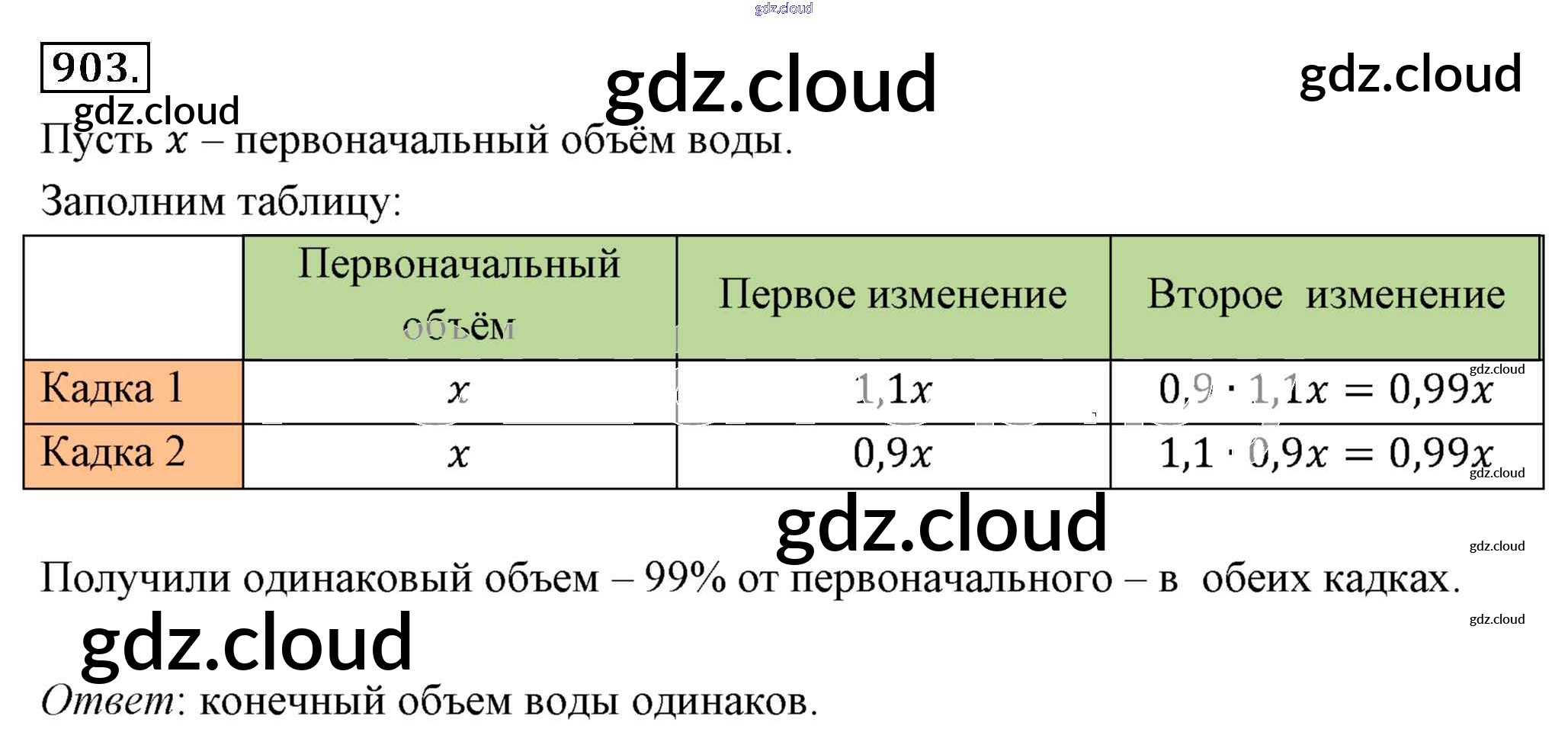 903.

Пусть $x$ – первоначальный объём воды.

Заполним таблицу:

| | Первоначальный объём | Первое изменение | Второе изменение |
|---|---|---|---|
| Кадка 1 | $x$ | $1,1x$ | $0,9 \cdot 1,1x = 0,99x$ |
| Кадка 2 | $x$ | $0,9x$ | $1,1 \cdot 0,9x = 0,99x$ |

Получили одинаковый объем – 99% от первоначального – в обеих кадках.

Ответ: конечный объем воды одинаков.

gdz.cloud